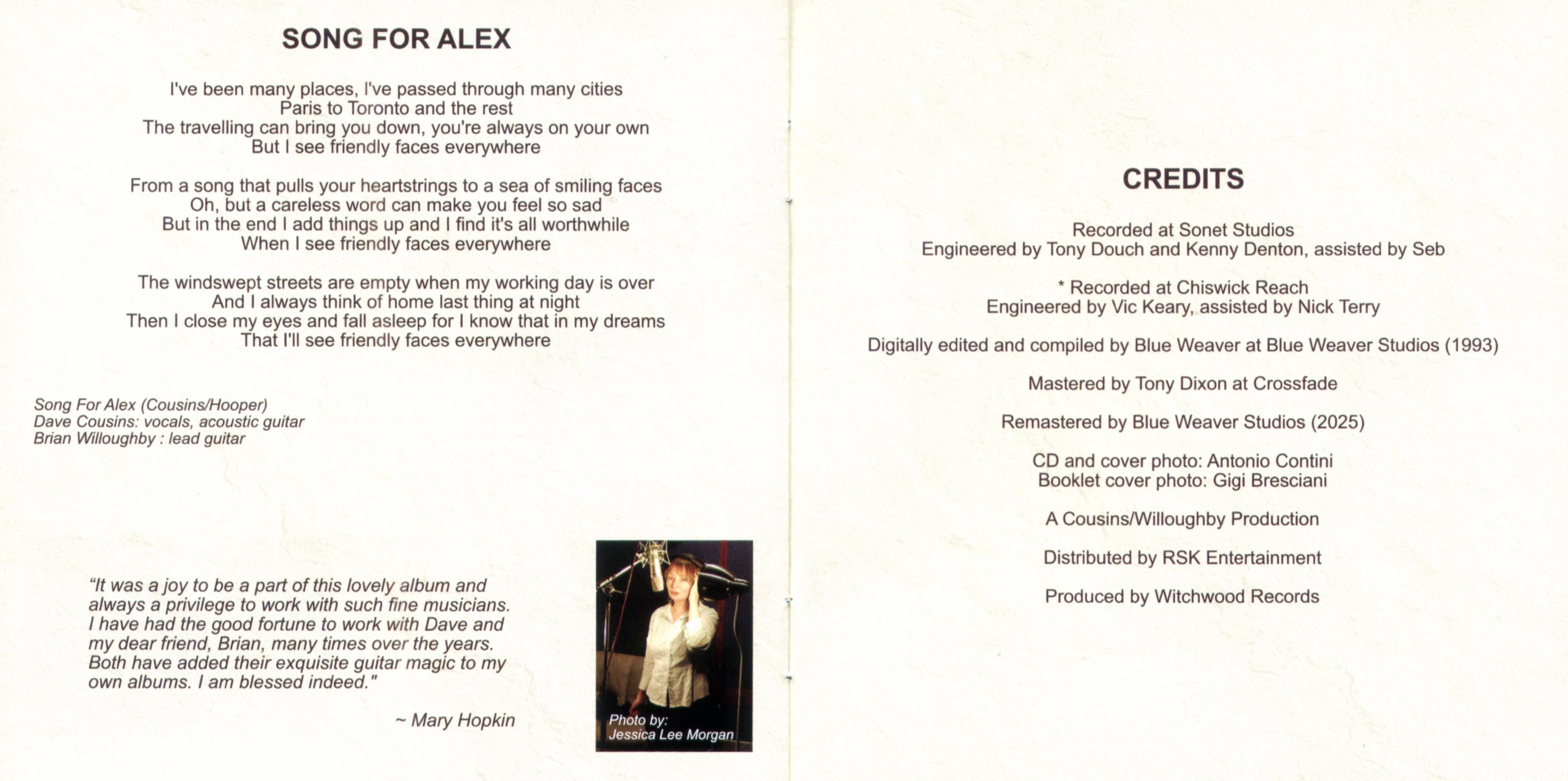 SONG FOR ALEX

I've been many places, I've passed through many cities
Paris to Toronto and the rest
The travelling can bring you down, you're always on your own
But I see friendly faces everywhere

From a song that pulls your heartstrings to a sea of smiling faces
Oh, but a careless word can make you feel so sad
But in the end I add things up and I find it's all worthwhile
When I see friendly faces everywhere

The windswept streets are empty when my working day is over
And I always think of home last thing at night
Then I close my eyes and fall asleep for I know that in my dreams
That I'll see friendly faces everywhere

Song For Alex (Cousins/Hooper)
Dave Cousins: vocals, acoustic guitar
Brian Willoughby : lead guitar

"It was a joy to be a part of this lovely album and always a privilege to work with such fine musicians. I have had the good fortune to work with Dave and my dear friend, Brian, many times over the years. Both have added their exquisite guitar magic to my own albums. I am blessed indeed."

~ Mary Hopkin

Photo by:
Jessica Lee Morgan

CREDITS

Recorded at Sonet Studios
Engineered by Tony Douch and Kenny Denton, assisted by Seb

* Recorded at Chiswick Reach
Engineered by Vic Keary, assisted by Nick Terry

Digitally edited and compiled by Blue Weaver at Blue Weaver Studios (1993)

Mastered by Tony Dixon at Crossfade

Remastered by Blue Weaver Studios (2025)

CD and cover photo: Antonio Contini
Booklet cover photo: Gigi Bresciani

A Cousins/Willoughby Production

Distributed by RSK Entertainment

Produced by Witchwood Records